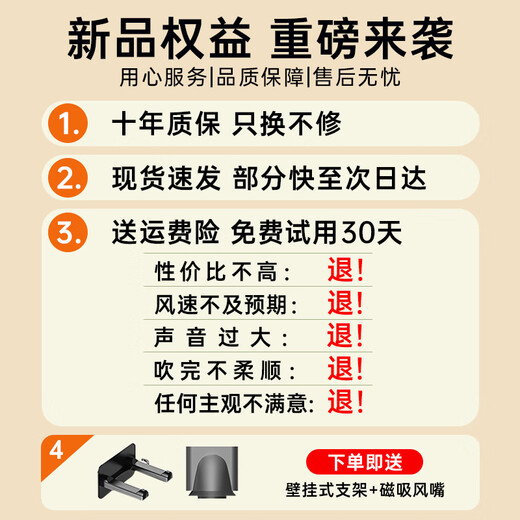 新品权益 重磅来袭
用心服务|品质保障|售后无忧

1. 十年质保 只换不修

2. 现货速发 部分快至次日达

3. 送运费险 免费试用30天

性价比不高: 退!
风速不及预期: 退!
声音过大: 退!
吹完不柔顺: 退!
任何主观不满意: 退!

4
下单即送
壁挂式支架+磁吸风嘴